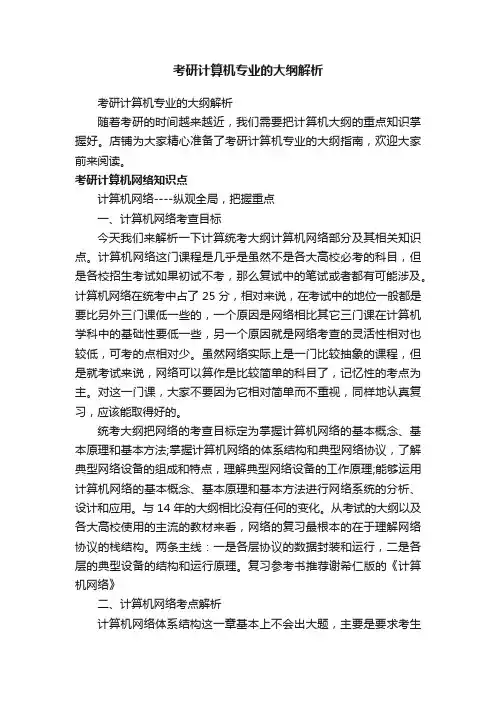 考研计算机专业的大纲解析

考研计算机专业的大纲解析

随着考研的时间越来越近，我们需要把计算机大纲的重点知识掌握好。店铺为大家精心准备了考研计算机专业的大纲指南，欢迎大家前来阅读。

考研计算机网络知识点

计算机网络----纵观全局，把握重点

一、计算机网络考查目标

今天我们来解析一下计算统考大纲计算机网络部分及其相关知识点。计算机网络这门课程是几乎是虽然不是各大高校必考的科目，但是各校招生考试如果初试不考，那么复试中的笔试或者都有可能涉及。计算机网络在统考中占了 25 分，相对来说，在考试中的地位一般都是要比另外三门课低一些的，一个原因是网络相比其它三门课在计算机学科中的基础性要低一些，另一个原因就是网络考查的灵活性相对也较低，可考的点相对少。虽然网络实际上是一门比较抽象的课程，但是就考试来说，网络可以算作是比较简单的科目了，记忆性的考点为主。对这一门课，大家不要因为它相对简单而不重视，同样地认真复习，应该能取得好的。

统考大纲把网络的考查目标定为掌握计算机网络的基本概念、基本原理和基本方法;掌握计算机网络的体系结构和典型网络协议，了解典型网络设备的组成和特点，理解典型网络设备的工作原理;能够运用计算机网络的基本概念、基本原理和基本方法进行网络系统的分析、设计和应用。与 14 年的大纲相比没有任何的变化。从考试的大纲以及各大高校使用的主流的教材来看，网络的复习最根本的在于理解网络协议的栈结构。两条主线：一是各层协议的数据封装和运行，二是各层的典型设备的结构和运行原理。复习参考书推荐谢希仁版的《计算机网络》

二、计算机网络考点解析

计算机网络体系结构这一章基本上不会出大题，主要是要求考生